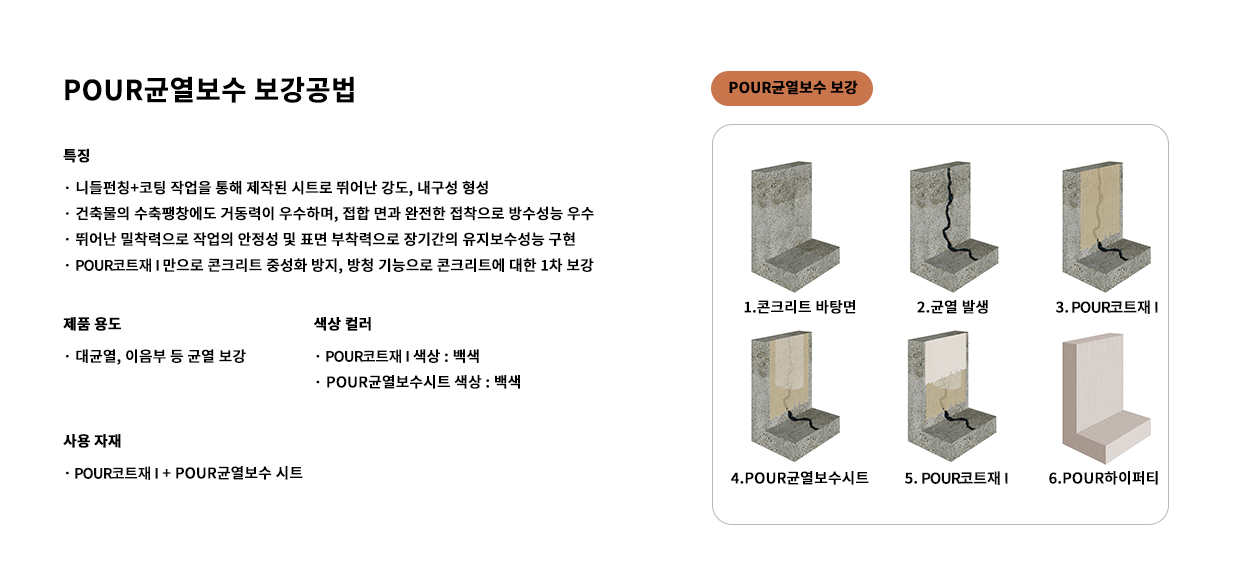 POUR균열보수 보강공법

특징

· 니들펀칭+코팅 작업을 통해 제작된 시트로 뛰어난 강도, 내구성 형성
· 건축물의 수축팽창에도 거동력이 우수하며, 접합 면과 완전한 접착으로 방수성능 우수
· 뛰어난 밀착력으로 작업의 안정성 및 표면 부착력으로 장기간의 유지보수성능 구현
· POUR코트재 I 만으로 콘크리트 중성화 방지, 방청 기능으로 콘크리트에 대한 1차 보강

제품 용도

· 대균열, 이음부 등 균열 보강

색상 컬러

· POUR코트재 I 색상 : 백색
· POUR균열보수시트 색상 : 백색

사용 자재

· POUR코트재 I + POUR균열보수 시트

POUR균열보수 보강

1.콘크리트 바탕면
2.균열 발생
3. POUR코트재 I
4.POUR균열보수시트
5. POUR코트재 I
6.POUR하이퍼티